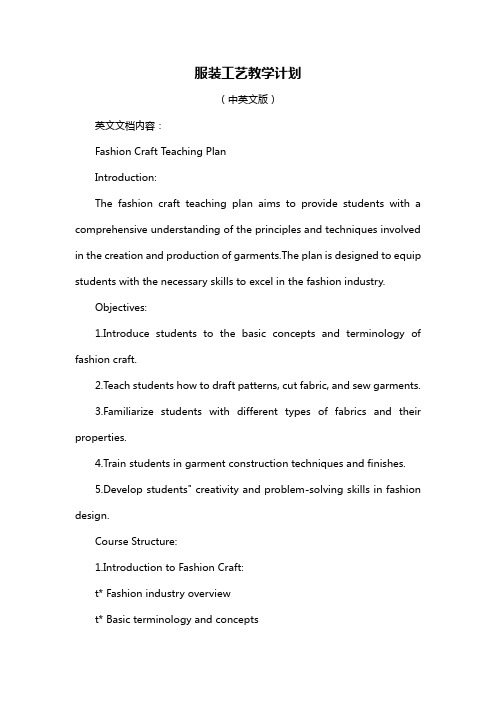 服装工艺教学计划

（中英文版）

英文文档内容：

Fashion Craft Teaching Plan

Introduction:

The fashion craft teaching plan aims to provide students with a comprehensive understanding of the principles and techniques involved in the creation and production of garments.The plan is designed to equip students with the necessary skills to excel in the fashion industry.

Objectives:

1.Introduce students to the basic concepts and terminology of fashion craft.

2.Teach students how to draft patterns, cut fabric, and sew garments.

3.Familiarize students with different types of fabrics and their properties.

4.Train students in garment construction techniques and finishes.

5.Develop students" creativity and problem-solving skills in fashion design.

Course Structure:

1.Introduction to Fashion Craft:

t* Fashion industry overview

t* Basic terminology and concepts